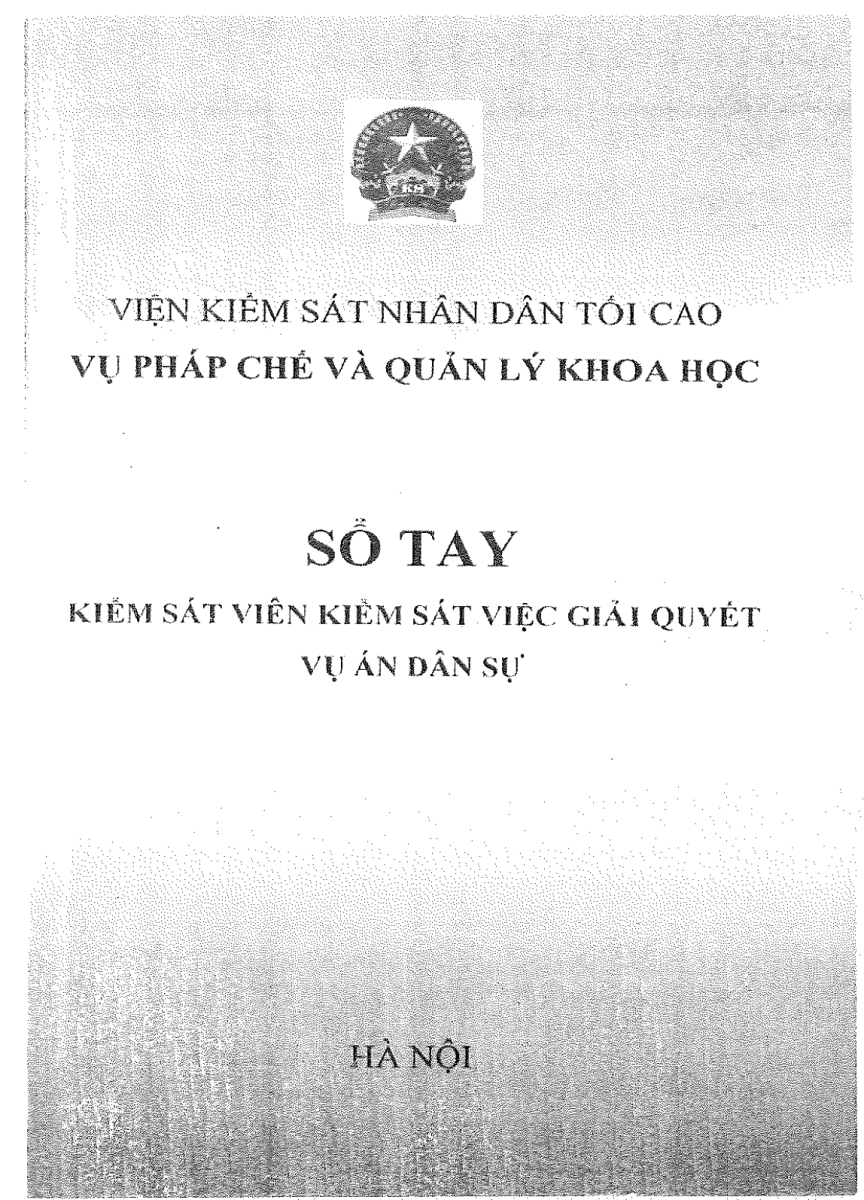 KS

VIỆN KIỂM SÁT NHÂN DÂN TỐI CAO
VỤ PHÁP CHẾ VÀ QUẢN LÝ KHOA HỌC

SỔ TAY
KIỂM SÁT VIÊN KIỂM SÁT VIỆC GIẢI QUYẾT VỤ ÁN DÂN SỰ

HÀ NỘI